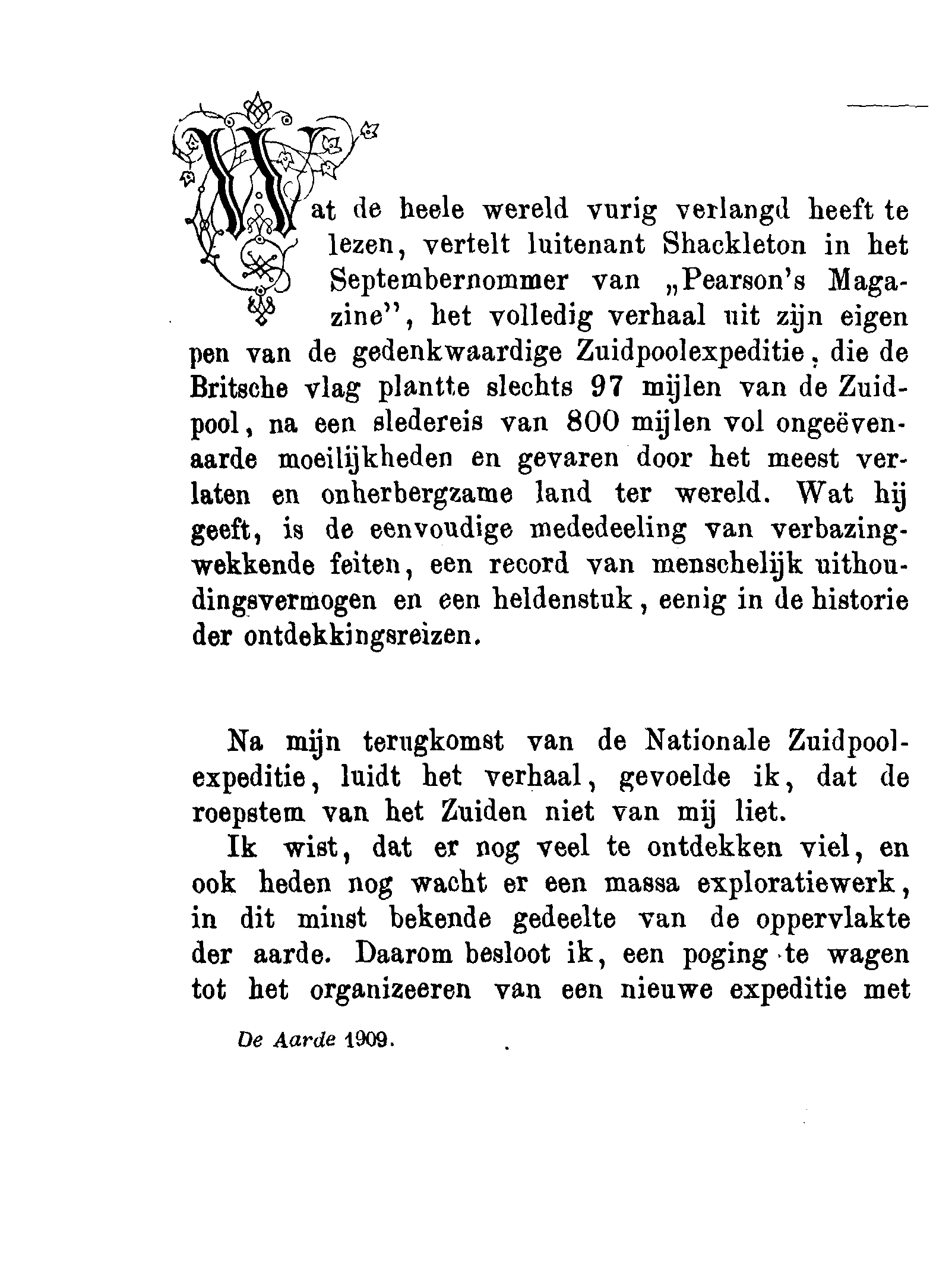 Wat de heele wereld vurig verlangd heeft te lezen, vertelt luitenant Shackleton in het Septembernommer van „Pearson's Magazine", het volledig verhaal uit zijn eigen pen van de gedenkwaardige Zuidpoolexpeditie, die de Britsche vlag plantte slechts 97 mijlen van de Zuidpool, na een sledereis van 800 mijlen vol ongeëvenaarde moeilijkheden en gevaren door het meest verlaten en onherbergzame land ter wereld. Wat hij geeft, is de eenvoudige mededeeling van verbazingwekkende feiten, een record van menschelijk uithoudingsvermogen en een heldenstuk, eenig in de historie der ontdekkingsreizen.

Na mijn terugkomst van de Nationale Zuidpoolexpeditie, luidt het verhaal, gevoelde ik, dat de roepstem van het Zuiden niet van mij liet.

Ik wist, dat er nog veel te ontdekken viel, en ook heden nog wacht er een massa exploratiewerk, in dit minst bekende gedeelte van de oppervlakte der aarde. Daarom besloot ik, een poging te wagen tot het organizeeren van een nieuwe expeditie met

De Aarde 1909.